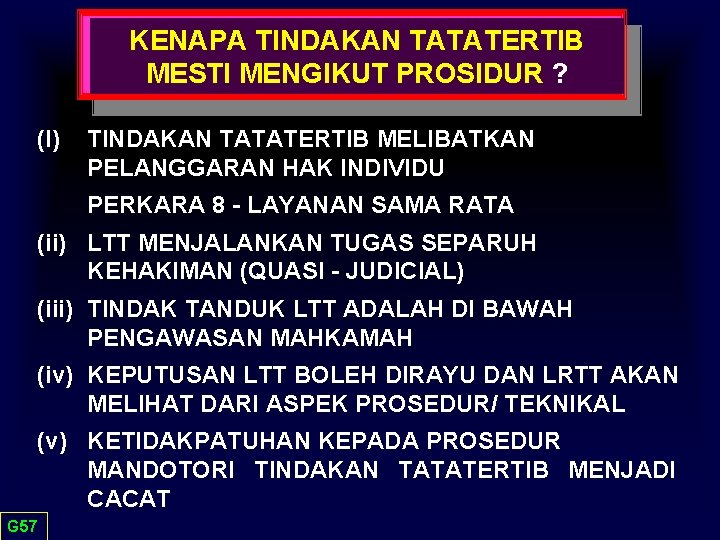 KENAPA TINDAKAN TATATERTIB MESTI MENGIKUT PROSIDUR ?

(I) TINDAKAN TATATERTIB MELIBATKAN PELANGGARAN HAK INDIVIDU

PERKARA 8 - LAYANAN SAMA RATA

(ii) LTT MENJALANKAN TUGAS SEPARUH KEHAKIMAN (QUASI - JUDICIAL)

(iii) TINDAK TANDUK LTT ADALAH DI BAWAH PENGAWASAN MAHKAMAH

(iv) KEPUTUSAN LTT BOLEH DIRAYU DAN LRTT AKAN MELIHAT DARI ASPEK PROSEDUR/ TEKNIKAL

(v) KETIDAKPATUHAN KEPADA PROSEDUR MANDOTORI TINDAKAN TATATERTIB MENJADI CACAT

G57